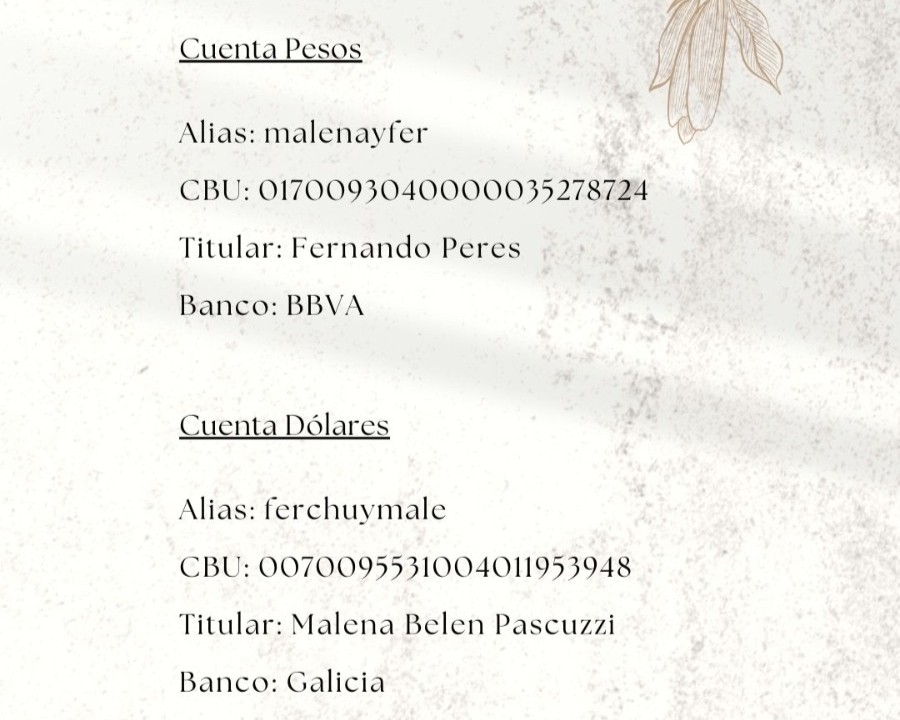 Cuenta Pesos

Alias: malenayfer

CBU: 0170093040000035278724

Titular: Fernando Peres

Banco: BBVA

Cuenta Dólares

Alias: ferchuymale

CBU: 0070095531004011953948

Titular: Malena Belen Pascuzzi

Banco: Galicia